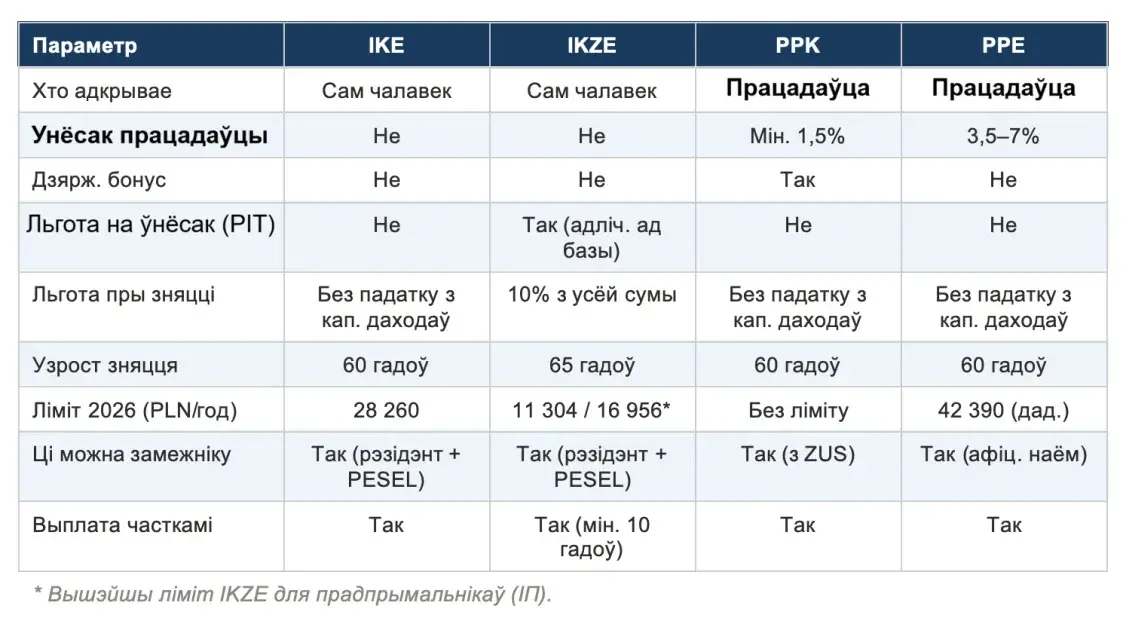 | Параметр | IKE | IKZE | PPK | PPE |
|---|---|---|---|---|
| Хто адкрывае | Сам чалавек | Сам чалавек | Працадаўца | Працадаўца |
| Унёсак працадаўцы | Не | Не | Мін. 1,5% | 3,5–7% |
| Дзярж. бонус | Не | Не | Так | Не |
| Льгота на ўнёсак (PIT) | Не | Так (адліч. ад базы) | Не | Не |
| Льгота пры зняцці | Без падатку з кап. даходаў | 10% з усёй сумы | Без падатку з кап. даходаў | Без падатку з кап. даходаў |
| Узрост зняцця | 60 гадоў | 65 гадоў | 60 гадоў | 60 гадоў |
| Ліміт 2026 (PLN/год) | 28 260 | 11 304 / 16 956* | Без ліміту | 42 390 (дад.) |
| Ці можна замежніку | Так (рэзідэнт + PESEL) | Так (рэзідэнт + PESEL) | Так (з ZUS) | Так (афіц. наём) |
| Выплата часткамі | Так | Так (мін. 10 гадоў) | Так | Так |

* Вышэйшы ліміт IKZE для прадпрымальнікаў (ІП).